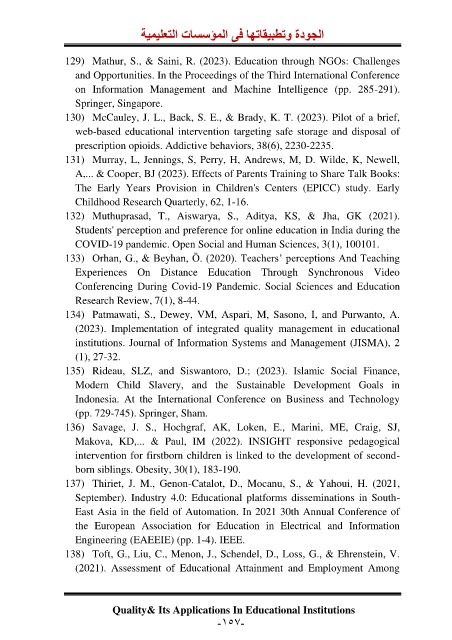 الجودة وتطبيقاتها فى المؤسسات التعليمية

129) Mathur, S., & Saini, R. (2023). Education through NGOs: Challenges and Opportunities. In the Proceedings of the Third International Conference on Information Management and Machine Intelligence (pp. 285-291). Springer, Singapore.

130) McCauley, J. L., Back, S. E., & Brady, K. T. (2023). Pilot of a brief, web-based educational intervention targeting safe storage and disposal of prescription opioids. Addictive behaviors, 38(6), 2230-2235.

131) Murray, L, Jennings, S, Perry, H, Andrews, M, D. Wilde, K, Newell, A,... & Cooper, BJ (2023). Effects of Parents Training to Share Talk Books: The Early Years Provision in Children's Centers (EPICC) study. Early Childhood Research Quarterly, 62, 1-16.

132) Muthuprasad, T., Aiswarya, S., Aditya, KS, & Jha, GK (2021). Students' perception and preference for online education in India during the COVID-19 pandemic. Open Social and Human Sciences, 3(1), 100101.

133) Orhan, G., & Beyhan, Ö. (2020). Teachers' perceptions And Teaching Experiences On Distance Education Through Synchronous Video Conferencing During Covid-19 Pandemic. Social Sciences and Education Research Review, 7(1), 8-44.

134) Patmawati, S., Dewey, VM, Aspari, M, Sasono, I, and Purwanto, A. (2023). Implementation of integrated quality management in educational institutions. Journal of Information Systems and Management (JISMA), 2 (1), 27-32.

135) Rideau, SLZ, and Siswantoro, D.; (2023). Islamic Social Finance, Modern Child Slavery, and the Sustainable Development Goals in Indonesia. At the International Conference on Business and Technology (pp. 729-745). Springer, Sham.

136) Savage, J. S., Hochgraf, AK, Loken, E., Marini, ME, Craig, SJ, Makova, KD,... & Paul, IM (2022). INSIGHT responsive pedagogical intervention for firstborn children is linked to the development of second-born siblings. Obesity, 30(1), 183-190.

137) Thiriet, J. M., Genon-Catalot, D., Mocanu, S., & Yahoui, H. (2021, September). Industry 4.0: Educational platforms disseminations in South-East Asia in the field of Automation. In 2021 30th Annual Conference of the European Association for Education in Electrical and Information Engineering (EAEEIE) (pp. 1-4). IEEE.

138) Toft, G., Liu, C., Menon, J., Schendel, D., Loss, G., & Ehrenstein, V. (2021). Assessment of Educational Attainment and Employment Among

Quality& Its Applications In Educational Institutions
-١٥٧-